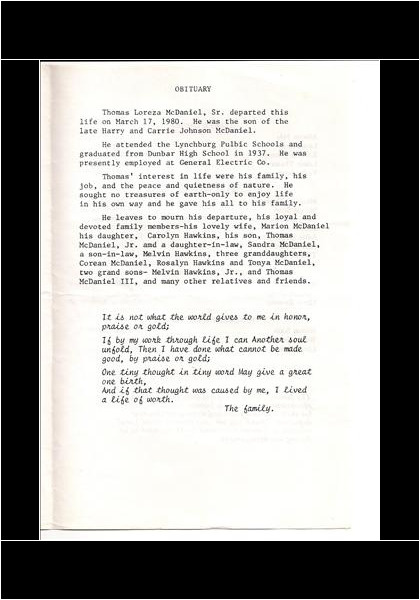 OBITUARY

Thomas Loreza McDaniel, Sr. departed this life on March 17, 1980. He was the son of the late Harry and Carrie Johnson McDaniel.

He attended the Lynchburg Pulbic Schools and graduated from Dunbar High School in 1937. He was presently employed at General Electric Co.

Thomas' interest in life were his family, his job, and the peace and quietness of nature. He sought no treasures of earth-only to enjoy life in his own way and he gave his all to his family.

He leaves to mourn his departure, his loyal and devoted family members-his lovely wife, Marion McDaniel his daughter, Carolyn Hawkins, his son, Thomas McDaniel, Jr. and a daughter-in-law, Sandra McDaniel, a son-in-law, Melvin Hawkins, three granddaughters, Corean McDaniel, Rosalyn Hawkins and Tonya McDaniel, two grand sons- Melvin Hawkins, Jr., and Thomas McDaniel III, and many other relatives and friends.

It is not what the world gives to me in honor, praise or gold;

If by my work through life I can Another soul unfold, Then I have done what cannot be made good, by praise or gold;

One tiny thought in tiny word May give a great one birth,
And if that thought was caused by me, I lived a life of worth.

The family.